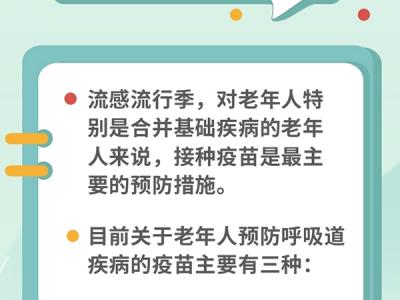 流感流行季，对老年人特别是合并基础疾病的老年人来说，接种疫苗是最主要的预防措施。

目前关于老年人预防呼吸道疾病的疫苗主要有三种：